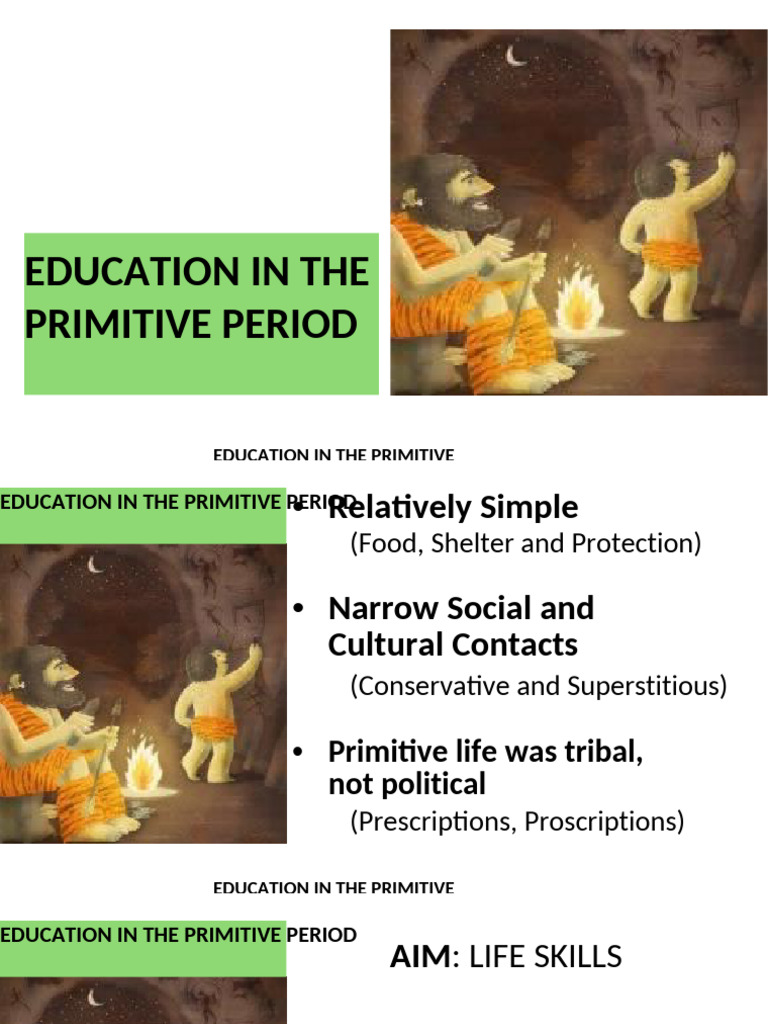 EDUCATION IN THE PRIMITIVE PERIOD

EDUCATION IN THE PRIMITIVE

EDUCATION IN THE PRIMITIVE PERIOD

• Relatively Simple
(Food, Shelter and Protection)

• Narrow Social and Cultural Contacts
(Conservative and Superstitious)

• Primitive life was tribal, not political
(Prescriptions, Proscriptions)

EDUCATION IN THE PRIMITIVE

EDUCATION IN THE PRIMITIVE PERIOD

AIM: LIFE SKILLS